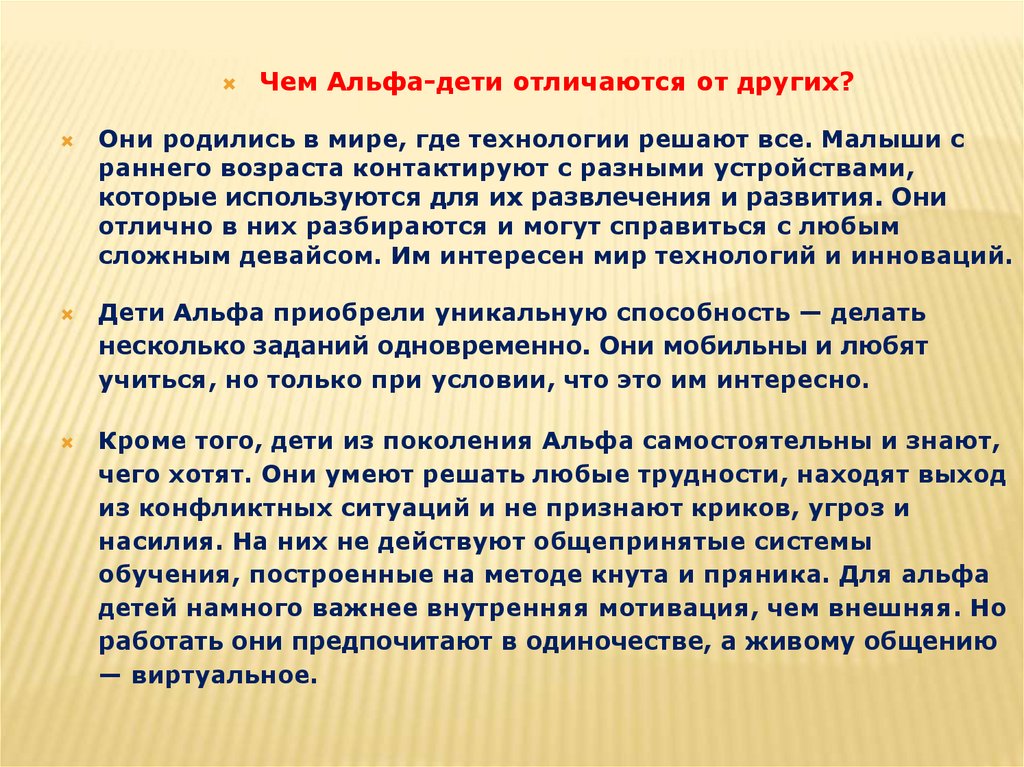 Чем Альфа-дети отличаются от других?

Они родились в мире, где технологии решают все. Малыши с раннего возраста контактируют с разными устройствами, которые используются для их развлечения и развития. Они отлично в них разбираются и могут справиться с любым сложным девайсом. Им интересен мир технологий и инноваций.

Дети Альфа приобрели уникальную способность — делать несколько заданий одновременно. Они мобильны и любят учиться, но только при условии, что это им интересно.

Кроме того, дети из поколения Альфа самостоятельны и знают, чего хотят. Они умеют решать любые трудности, находят выход из конфликтных ситуаций и не признают криков, угроз и насилия. На них не действуют общепринятые системы обучения, построенные на методе кнута и пряника. Для альфа детей намного важнее внутренняя мотивация, чем внешняя. Но работать они предпочитают в одиночестве, а живому общению — виртуальное.